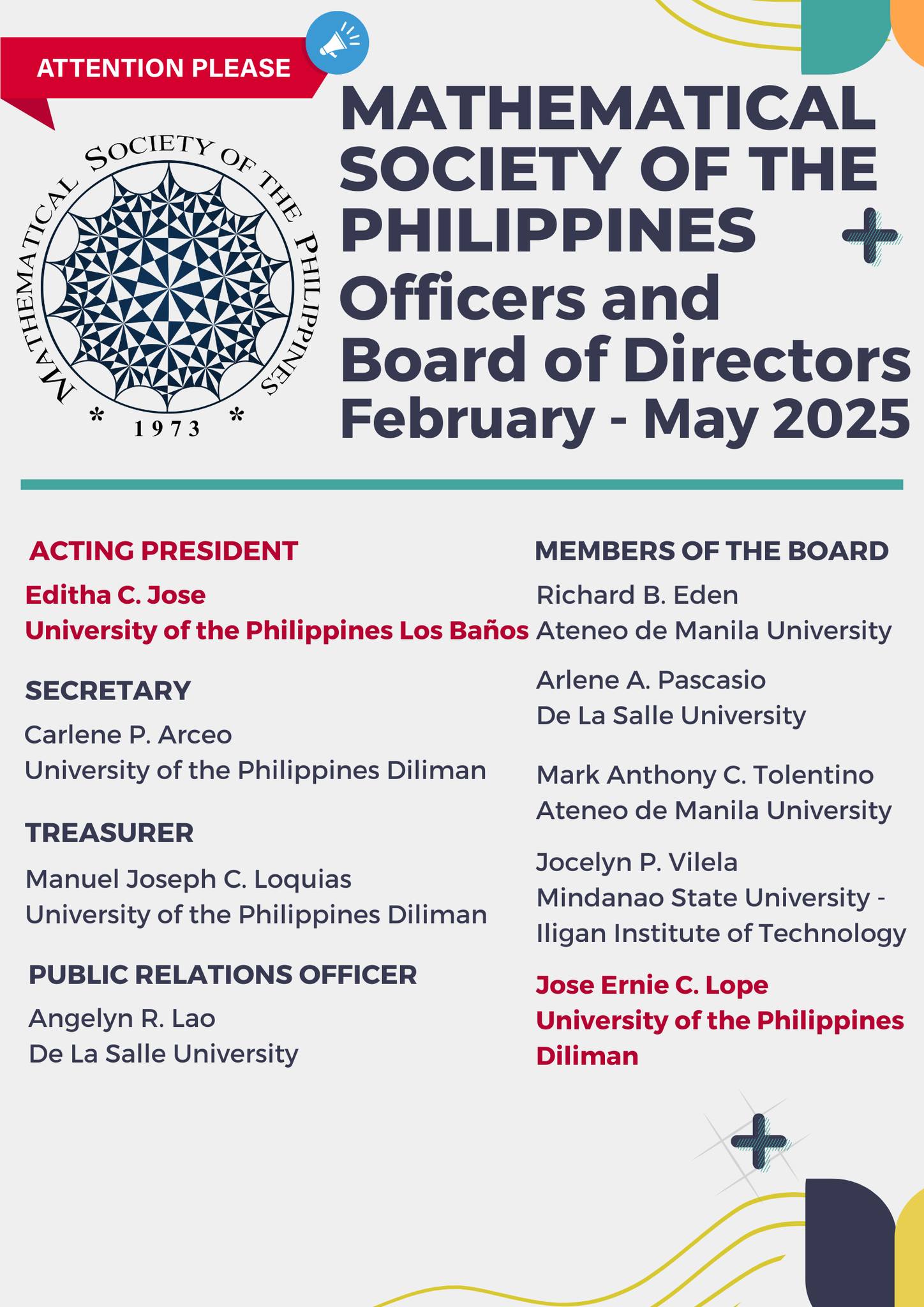 ATTENTION PLEASE

MATHEMATICAL SOCIETY OF THE PHILIPPINES
* 1973 *

MATHEMATICAL SOCIETY OF THE PHILIPPINES
Officers and Board of Directors
February - May 2025

ACTING PRESIDENT
Editha C. Jose
University of the Philippines Los Baños

SECRETARY
Carlene P. Arceo
University of the Philippines Diliman

TREASURER
Manuel Joseph C. Loquias
University of the Philippines Diliman

PUBLIC RELATIONS OFFICER
Angelyn R. Lao
De La Salle University

MEMBERS OF THE BOARD
Richard B. Eden
Ateneo de Manila University

Arlene A. Pascasio
De La Salle University

Mark Anthony C. Tolentino
Ateneo de Manila University

Jocelyn P. Vilela
Mindanao State University - Iligan Institute of Technology

Jose Ernie C. Lope
University of the Philippines Diliman